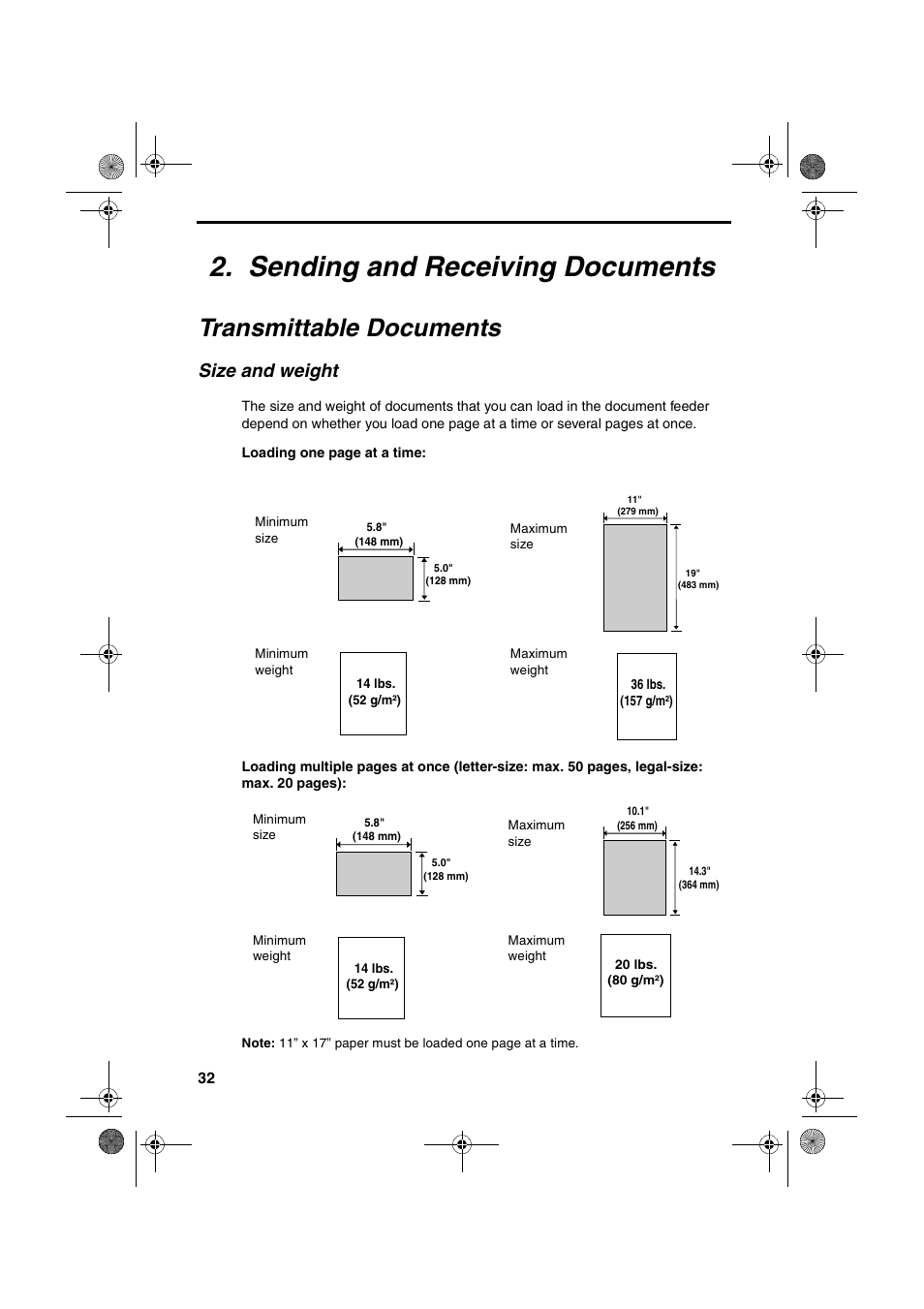 2. Sending and Receiving Documents

Transmittable Documents

Size and weight

The size and weight of documents that you can load in the document feeder depend on whether you load one page at a time or several pages at once.

Loading one page at a time:

Minimum size

5.8" (148 mm)

5.0" (128 mm)

Maximum size

11" (279 mm)

19" (483 mm)

Minimum weight

14 lbs. (52 g/m²)

Maximum weight

36 lbs. (157 g/m²)

Loading multiple pages at once (letter-size: max. 50 pages, legal-size: max. 20 pages):

Minimum size

5.8" (148 mm)

5.0" (128 mm)

Maximum size

10.1" (256 mm)

14.3" (364 mm)

Minimum weight

14 lbs. (52 g/m²)

Maximum weight

20 lbs. (80 g/m²)

Note: 11" x 17" paper must be loaded one page at a time.

32